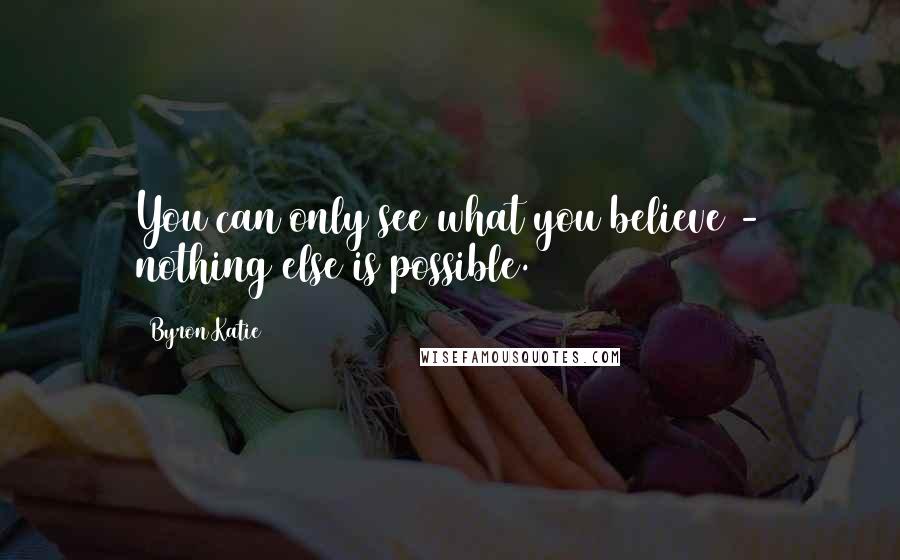 You can only see what you believe - nothing else is possible.

Byron Katie

WISEFAMOUSQUOTES.COM